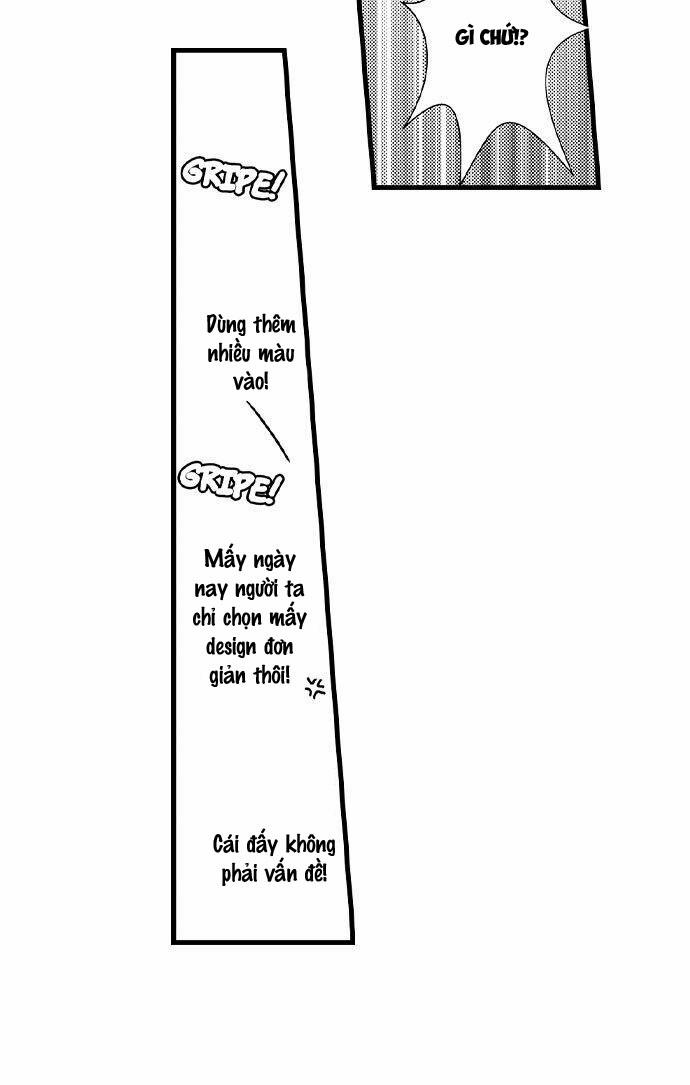 GÌ CHỨ!?

GRIPE!

Dùng thêm nhiều màu vào!

GRIPE!

Mấy ngày nay người ta chỉ chọn mấy design đơn giản thôi!

Cái đấy không phải vấn đề!